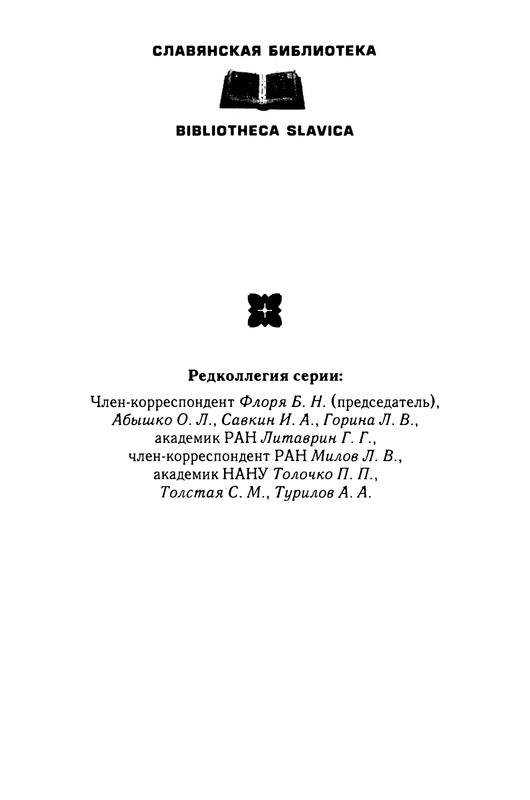 СЛАВЯНСКАЯ БИБЛИОТЕКА

BIBLIOTHECA SLAVICA

Редколлегия серии:

Член-корреспондент Флоря Б. Н. (председатель), Абышко О. Л., Савкин И. А., Горина Л. В., академик РАН Литаврин Г. Г., член-корреспондент РАН Милов Л. В., академик НАНУ Толочко П. П., Толстая С. М., Турилов А. А.